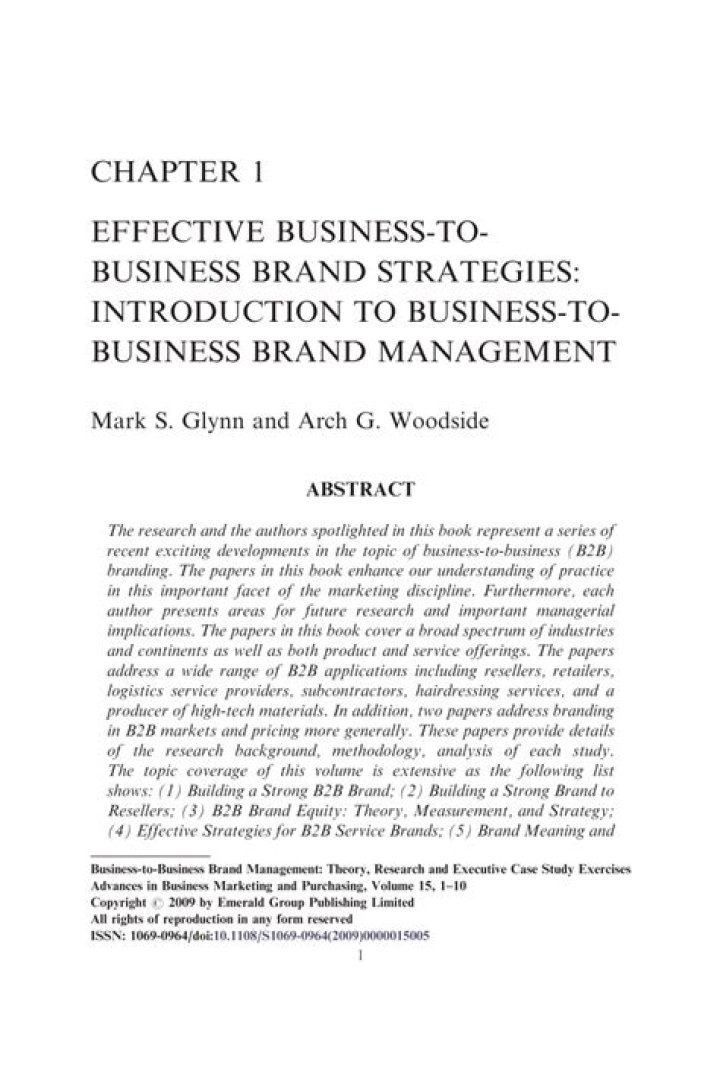 CHAPTER 1

EFFECTIVE BUSINESS-TO-BUSINESS BRAND STRATEGIES: INTRODUCTION TO BUSINESS-TO-BUSINESS BRAND MANAGEMENT

Mark S. Glynn and Arch G. Woodside

ABSTRACT

The research and the authors spotlighted in this book represent a series of recent exciting developments in the topic of business-to-business (B2B) branding. The papers in this book enhance our understanding of practice in this important facet of the marketing discipline. Furthermore, each author presents areas for future research and important managerial implications. The papers in this book cover a broad spectrum of industries and continents as well as both product and service offerings. The papers address a wide range of B2B applications including resellers, retailers, logistics service providers, subcontractors, hairdressing services, and a producer of high-tech materials. In addition, two papers address branding in B2B markets and pricing more generally. These papers provide details of the research background, methodology, analysis of each study. The topic coverage of this volume is extensive as the following list shows: (1) Building a Strong B2B Brand; (2) Building a Strong Brand to Resellers; (3) B2B Brand Equity: Theory, Measurement, and Strategy; (4) Effective Strategies for B2B Service Brands; (5) Brand Meaning and

Business-to-Business Brand Management: Theory, Research and Executive Case Study Exercises
Advances in Business Marketing and Purchasing, Volume 15, 1–10
Copyright © 2009 by Emerald Group Publishing Limited
All rights of reproduction in any form reserved
ISSN: 1069-0964/doi:10.1108/S1069-0964(2009)0000015005

1